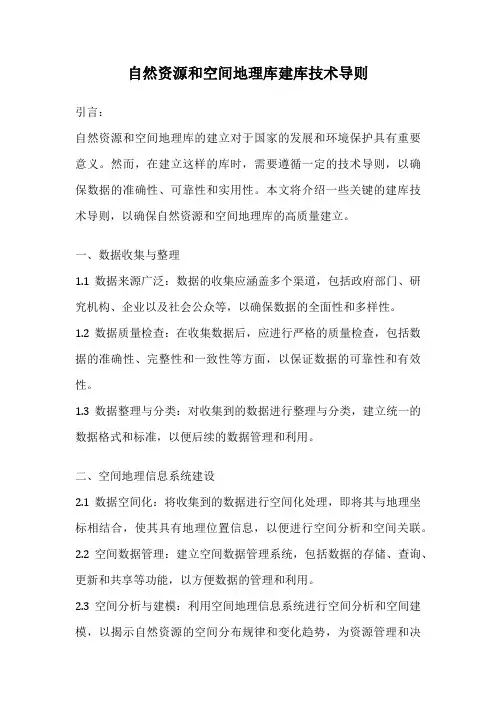 自然资源和空间地理库建库技术导则

引言：

自然资源和空间地理库的建立对于国家的发展和环境保护具有重要意义。然而，在建立这样的库时，需要遵循一定的技术导则，以确保数据的准确性、可靠性和实用性。本文将介绍一些关键的建库技术导则，以确保自然资源和空间地理库的高质量建立。

一、数据收集与整理

1.1 数据来源广泛：数据的收集应涵盖多个渠道，包括政府部门、研究机构、企业以及社会公众等，以确保数据的全面性和多样性。

1.2 数据质量检查：在收集数据后，应进行严格的质量检查，包括数据的准确性、完整性和一致性等方面，以保证数据的可靠性和有效性。

1.3 数据整理与分类：对收集到的数据进行整理与分类，建立统一的数据格式和标准，以便后续的数据管理和利用。

二、空间地理信息系统建设

2.1 数据空间化：将收集到的数据进行空间化处理，即将其与地理坐标相结合，使其具有地理位置信息，以便进行空间分析和空间关联。

2.2 空间数据管理：建立空间数据管理系统，包括数据的存储、查询、更新和共享等功能，以方便数据的管理和利用。

2.3 空间分析与建模：利用空间地理信息系统进行空间分析和空间建模，以揭示自然资源的空间分布规律和变化趋势，为资源管理和决